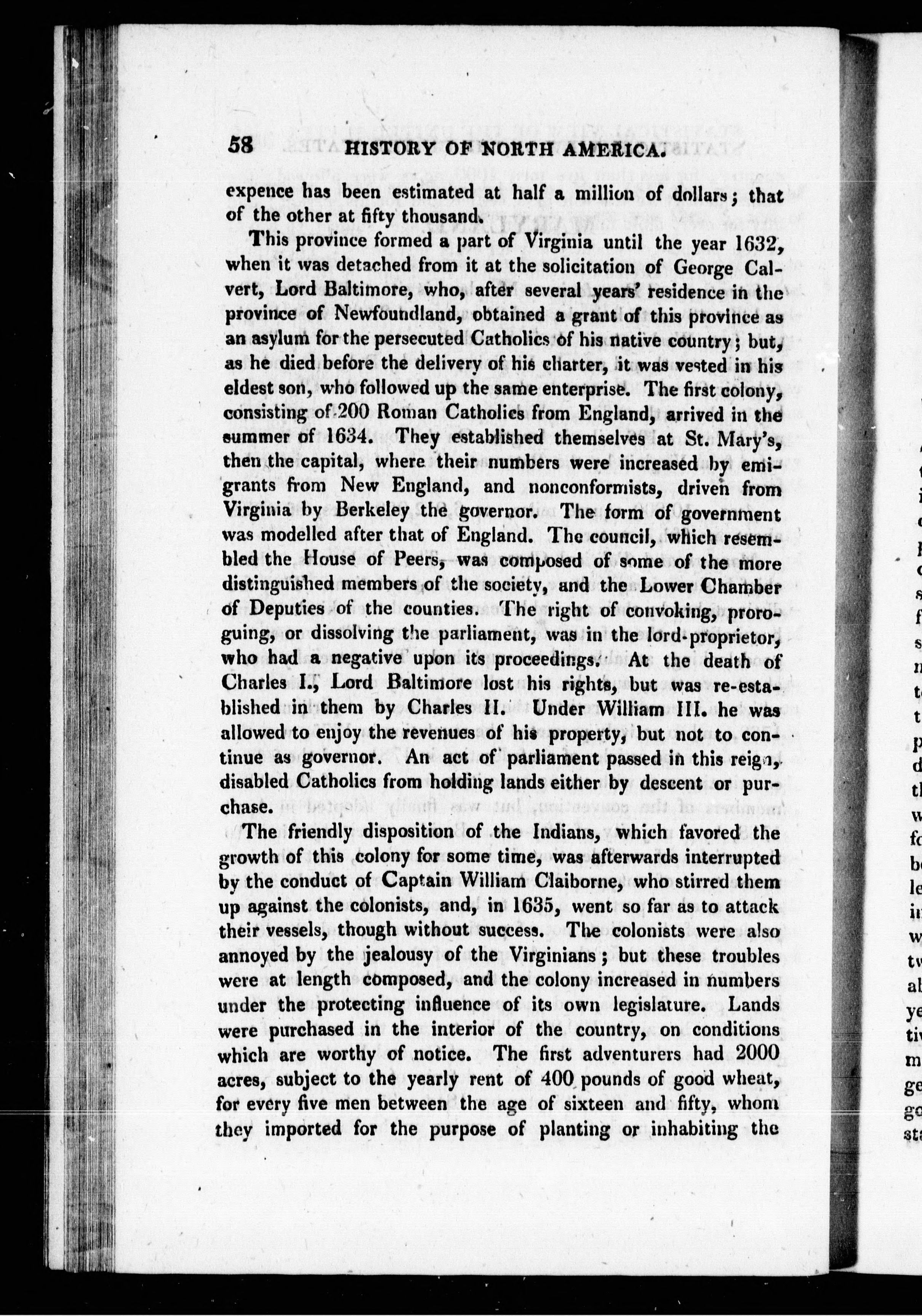 58 HISTORY OF NORTH AMERICA.

expence has been estimated at half a million of dollars; that of the other at fifty thousand.

This province formed a part of Virginia until the year 1632, when it was detached from it at the solicitation of George Calvert, Lord Baltimore, who, after several years' residence in the province of Newfoundland, obtained a grant of this province as an asylum for the persecuted Catholics of his native country; but, as he died before the delivery of his charter, it was vested in his eldest son, who followed up the same enterprise. The first colony, consisting of 200 Roman Catholics from England, arrived in the summer of 1634. They established themselves at St. Mary's, then the capital, where their numbers were increased by emigrants from New England, and nonconformists, driven from Virginia by Berkeley the governor. The form of government was modelled after that of England. The council, which resembled the House of Peers, was composed of some of the more distinguished members of the society, and the Lower Chamber of Deputies of the counties. The right of convoking, proroguing, or dissolving the parliament, was in the lord-proprietor, who had a negative upon its proceedings. At the death of Charles I., Lord Baltimore lost his rights, but was re-established in them by Charles II. Under William III. he was allowed to enjoy the revenues of his property, but not to continue as governor. An act of parliament passed in this reign, disabled Catholics from holding lands either by descent or purchase.

The friendly disposition of the Indians, which favored the growth of this colony for some time, was afterwards interrupted by the conduct of Captain William Claiborne, who stirred them up against the colonists, and, in 1635, went so far as to attack their vessels, though without success. The colonists were also annoyed by the jealousy of the Virginians; but these troubles were at length composed, and the colony increased in numbers under the protecting influence of its own legislature. Lands were purchased in the interior of the country, on conditions which are worthy of notice. The first adventurers had 2000 acres, subject to the yearly rent of 400 pounds of good wheat, for every five men between the age of sixteen and fifty, whom they imported for the purpose of planting or inhabiting the